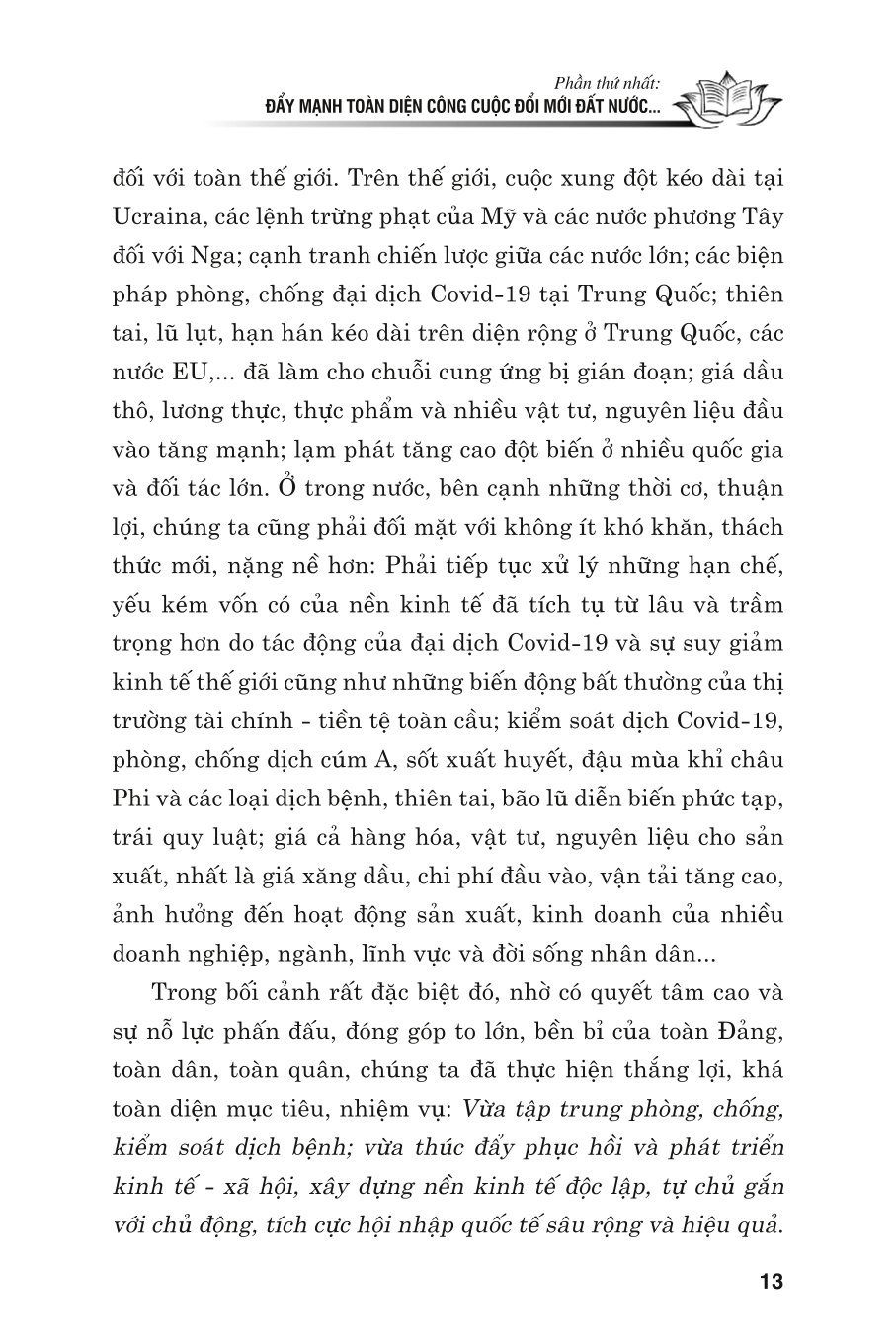 Phần thứ nhất:
ĐẨY MẠNH TOÀN DIỆN CÔNG CUỘC ĐỔI MỚI ĐẤT NƯỚC...

đối với toàn thế giới. Trên thế giới, cuộc xung đột kéo dài tại Ucraina, các lệnh trừng phạt của Mỹ và các nước phương Tây đối với Nga; cạnh tranh chiến lược giữa các nước lớn; các biện pháp phòng, chống đại dịch Covid-19 tại Trung Quốc; thiên tai, lũ lụt, hạn hán kéo dài trên diện rộng ở Trung Quốc, các nước EU,... đã làm cho chuỗi cung ứng bị gián đoạn; giá dầu thô, lương thực, thực phẩm và nhiều vật tư, nguyên liệu đầu vào tăng mạnh; lạm phát tăng cao đột biến ở nhiều quốc gia và đối tác lớn. Ở trong nước, bên cạnh những thời cơ, thuận lợi, chúng ta cũng phải đối mặt với không ít khó khăn, thách thức mới, nặng nề hơn: Phải tiếp tục xử lý những hạn chế, yếu kém vốn có của nền kinh tế đã tích tụ từ lâu và trầm trọng hơn do tác động của đại dịch Covid-19 và sự suy giảm kinh tế thế giới cũng như những biến động bất thường của thị trường tài chính - tiền tệ toàn cầu; kiểm soát dịch Covid-19, phòng, chống dịch cúm A, sốt xuất huyết, đậu mùa khỉ châu Phi và các loại dịch bệnh, thiên tai, bão lũ diễn biến phức tạp, trái quy luật; giá cả hàng hóa, vật tư, nguyên liệu cho sản xuất, nhất là giá xăng dầu, chi phí đầu vào, vận tải tăng cao, ảnh hưởng đến hoạt động sản xuất, kinh doanh của nhiều doanh nghiệp, ngành, lĩnh vực và đời sống nhân dân...

Trong bối cảnh rất đặc biệt đó, nhờ có quyết tâm cao và sự nỗ lực phấn đấu, đóng góp to lớn, bền bỉ của toàn Đảng, toàn dân, toàn quân, chúng ta đã thực hiện thắng lợi, khá toàn diện mục tiêu, nhiệm vụ: Vừa tập trung phòng, chống, kiểm soát dịch bệnh; vừa thúc đẩy phục hồi và phát triển kinh tế - xã hội, xây dựng nền kinh tế độc lập, tự chủ gắn với chủ động, tích cực hội nhập quốc tế sâu rộng và hiệu quả.

13